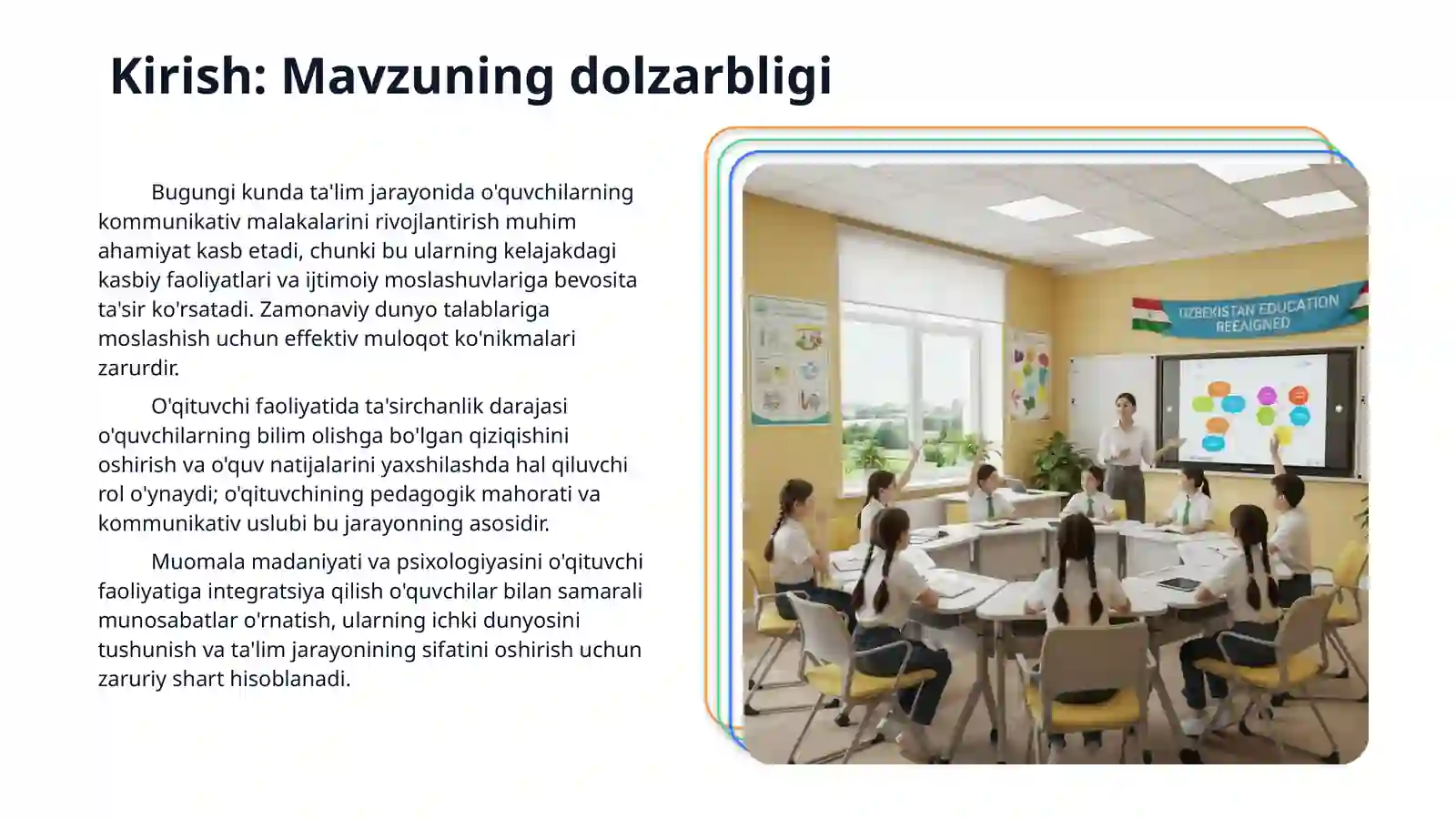 Kirish: Mavzuning dolzarbligi

Bugungi kunda ta'lim jarayonida o'quvchilarning kommunikativ malakalarini rivojlantirish muhim ahamiyat kasb etadi, chunki bu ularning kelajakdagi kasbiy faoliyatlari va ijtimoiy moslashuvlariga bevosita ta'sir ko'rsatadi. Zamonaviy dunyo talablariga moslashish uchun effektiv muloqot ko'nikmalari zarurdir.

O'qituvchi faoliyatida ta'sirchanlik darajasi o'quvchilarning bilim olishga bo'lgan qiziqishini oshirish va o'quv natijalarini yaxshilashda hal qiluvchi rol o'ynaydi; o'qituvchining pedagogik mahorati va kommunikativ uslubi bu jarayonning asosidir.

Muomala madaniyati va psixologiyasini o'qituvchi faoliyatiga integratsiya qilish o'quvchilar bilan samarali munosabatlar o'rnatish, ularning ichki dunyosini tushunish va ta'lim jarayonining sifatini oshirish uchun zaruriy shart hisoblanadi.

UZBEKISTAN EDUCATION REEAIGNED